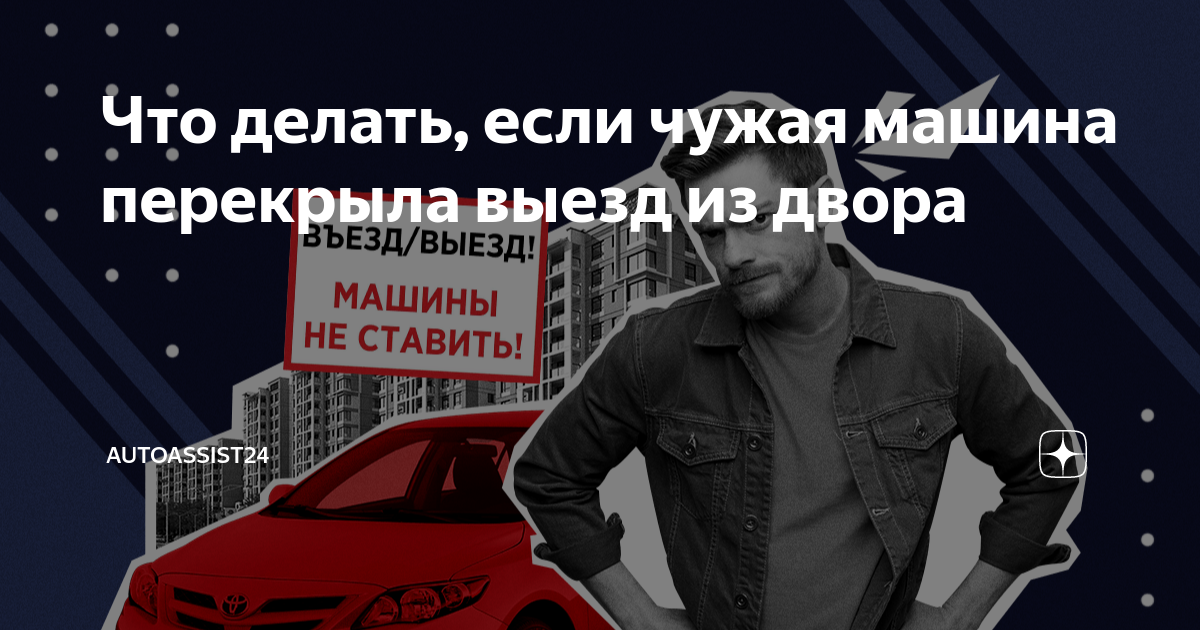 Что делать, если чужая машина перекрыла выезд из двора

ВЪЕЗД/ВЫЕЗД!

МАШИНЫ НЕ СТАВИТЬ!

AUTOASSIST24